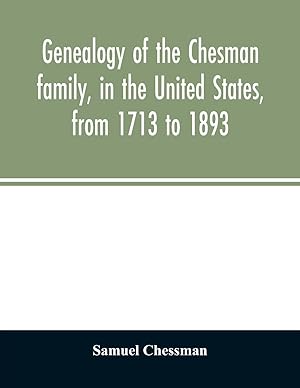 Genealogy of the Chesman family, in the United States, from 1713 to 1893

Samuel Chessman